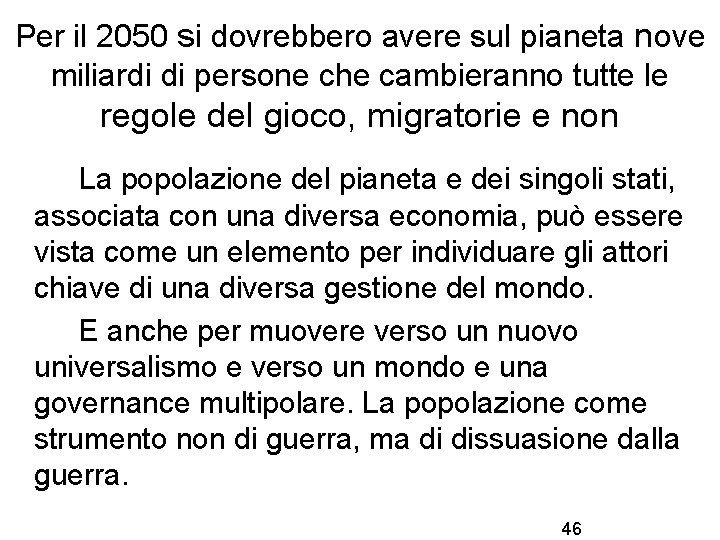 Per il 2050 si dovrebbero avere sul pianeta nove miliardi di persone che cambieranno tutte le regole del gioco, migratorie e non

La popolazione del pianeta e dei singoli stati, associata con una diversa economia, può essere vista come un elemento per individuare gli attori chiave di una diversa gestione del mondo.

E anche per muovere verso un nuovo universalismo e verso un mondo e una governance multipolare. La popolazione come strumento non di guerra, ma di dissuasione dalla guerra.

46